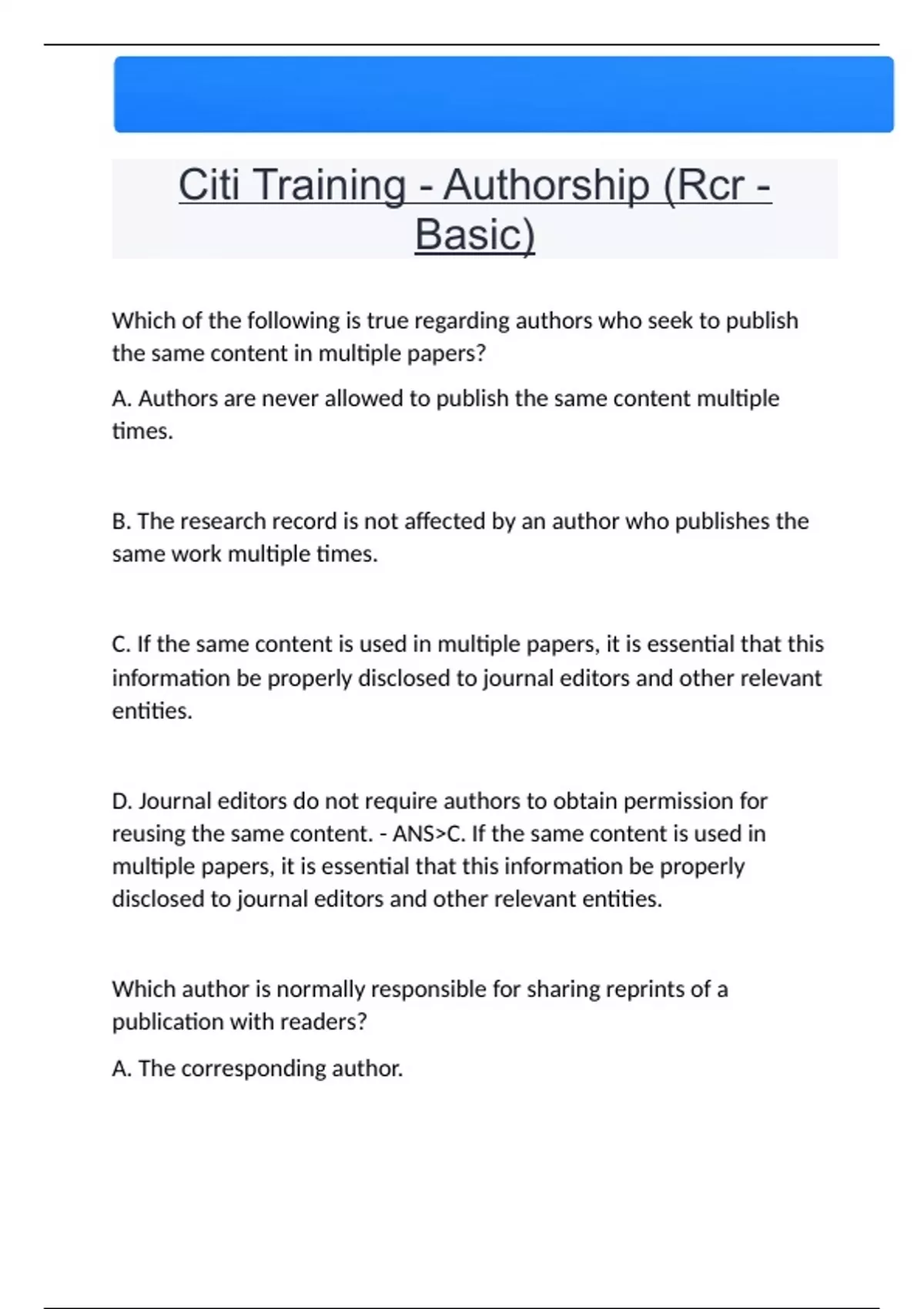 Citi Training - Authorship (Rcr - Basic)

Which of the following is true regarding authors who seek to publish the same content in multiple papers?

A. Authors are never allowed to publish the same content multiple times.

B. The research record is not affected by an author who publishes the same work multiple times.

C. If the same content is used in multiple papers, it is essential that this information be properly disclosed to journal editors and other relevant entities.

D. Journal editors do not require authors to obtain permission for reusing the same content. - ANS>C. If the same content is used in multiple papers, it is essential that this information be properly disclosed to journal editors and other relevant entities.

Which author is normally responsible for sharing reprints of a publication with readers?

A. The corresponding author.